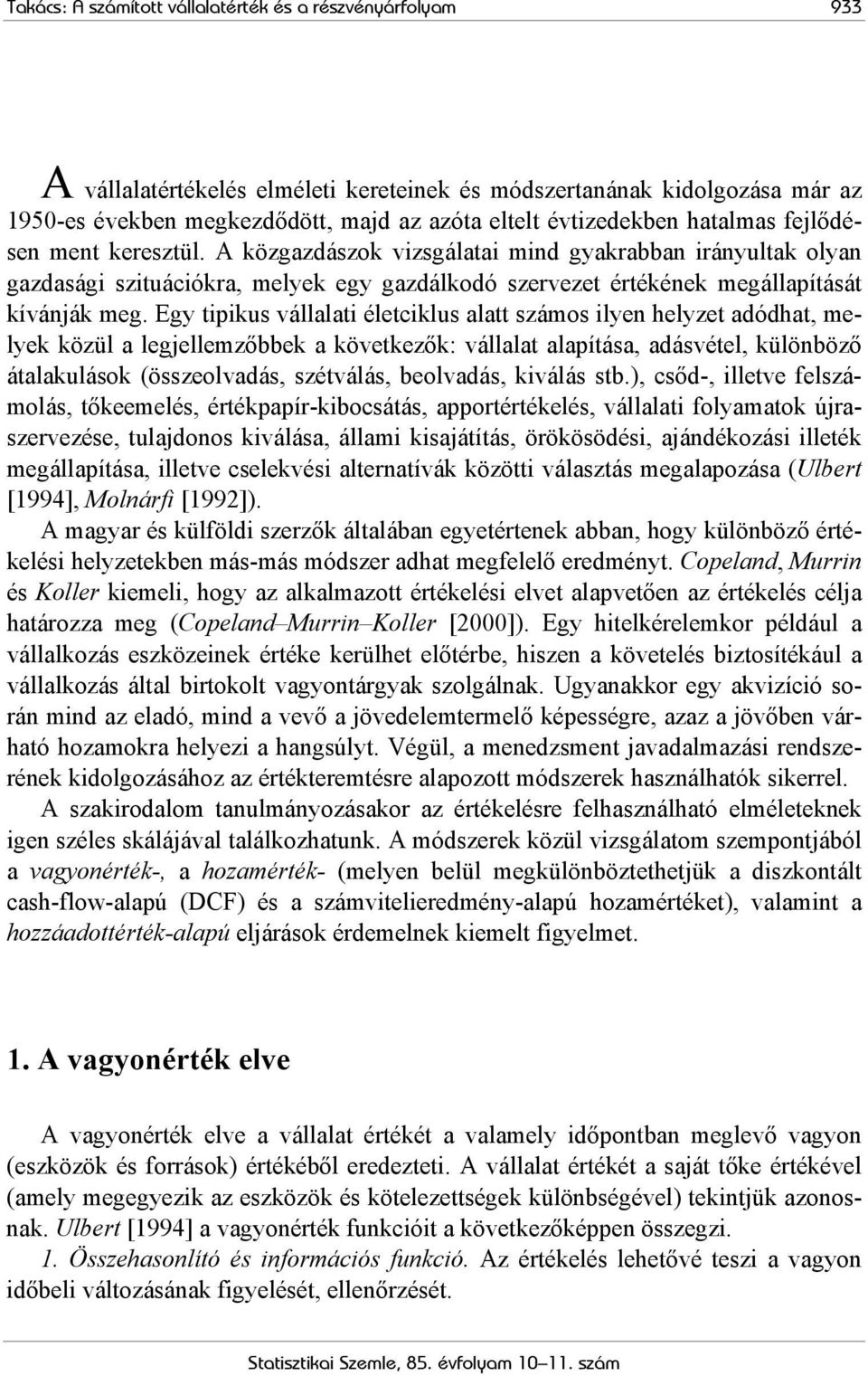 Takács: A számított vállalatérték és a részvényárfolyam 933

A vállalatértékelés elméleti kereteinek és módszertanának kidolgozása már az 1950-es években megkezdődött, majd az azóta eltelt évtizedekben hatalmas fejlődésen ment keresztül. A közgazdászok vizsgálatai mind gyakrabban irányultak olyan gazdasági szituációkra, melyek egy gazdálkodó szervezet értékének megállapítását kívánják meg. Egy tipikus vállalati életciklus alatt számos ilyen helyzet adódhat, melyek közül a legjellemzőbbek a következők: vállalat alapítása, adásvétel, különböző átalakulások (összeolvadás, szétválás, beolvadás, kiválás stb.), csőd-, illetve felszámolás, tőkeemelés, értékpapír-kibocsátás, apportértékelés, vállalati folyamatok újraszervezése, tulajdonos kiválása, állami kisajátítás, örökösödési, ajándékozási illeték megállapítása, illetve cselekvési alternatívák közötti választás megalapozása (Ulbert [1994], Molnárfi [1992]).

A magyar és külföldi szerzők általában egyetértenek abban, hogy különböző értékelési helyzetekben más-más módszer adhat megfelelő eredményt. Copeland, Murrin és Koller kiemeli, hogy az alkalmazott értékelési elvet alapvetően az értékelés célja határozza meg (Copeland–Murrin–Koller [2000]). Egy hitelkérelemkor például a vállalkozás eszközeinek értéke kerülhet előtérbe, hiszen a követelés biztosítékául a vállalkozás által birtokolt vagyontárgyak szolgálnak. Ugyanakkor egy akvizíció során mind az eladó, mind a vevő a jövedelemtermelő képességre, azaz a jövőben várható hozamokra helyezi a hangsúlyt. Végül, a menedzsment javadalmazási rendszerének kidolgozásához az értékteremtésre alapozott módszerek használhatók sikerrel.

A szakirodalom tanulmányozásakor az értékelésre felhasználható elméleteknek igen széles skálájával találkozhatunk. A módszerek közül vizsgálatom szempontjából a vagyonérték-, a hozamérték- (melyen belül megkülönböztethetjük a diszkontált cash-flow-alapú (DCF) és a számvitelieredmény-alapú hozamértéket), valamint a hozzáadottérték-alapú eljárások érdemelnek kiemelt figyelmet.

1. A vagyonérték elve

A vagyonérték elve a vállalat értékét a valamely időpontban meglevő vagyon (eszközök és források) értékéből eredezteti. A vállalat értékét a saját tőke értékével (amely megegyezik az eszközök és kötelezettségek különbségével) tekintjük azonosnak. Ulbert [1994] a vagyonérték funkcióit a következőképpen összegzi.

1. Összehasonlító és információs funkció. Az értékelés lehetővé teszi a vagyon időbeli változásának figyelését, ellenőrzését.

Statisztikai Szemle, 85. évfolyam 10–11. szám